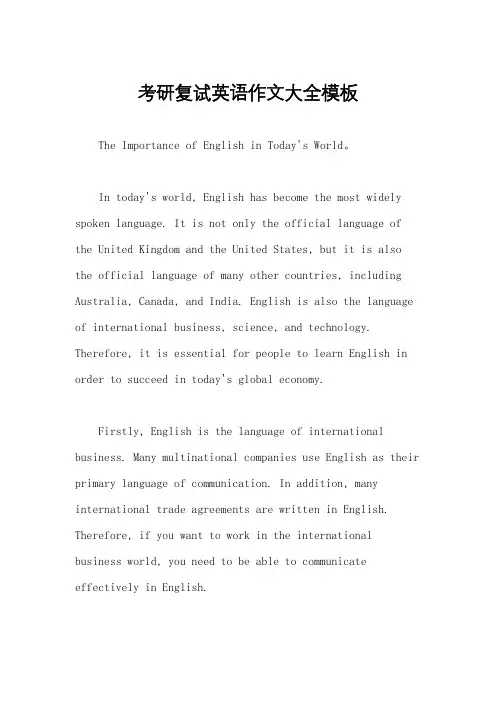 考研复试英语作文大全模板

The Importance of English in Today's World。

In today's world, English has become the most widely spoken language. It is not only the official language of the United Kingdom and the United States, but it is also the official language of many other countries, including Australia, Canada, and India. English is also the language of international business, science, and technology. Therefore, it is essential for people to learn English in order to succeed in today's global economy.

Firstly, English is the language of international business. Many multinational companies use English as their primary language of communication. In addition, many international trade agreements are written in English. Therefore, if you want to work in the international business world, you need to be able to communicate effectively in English.